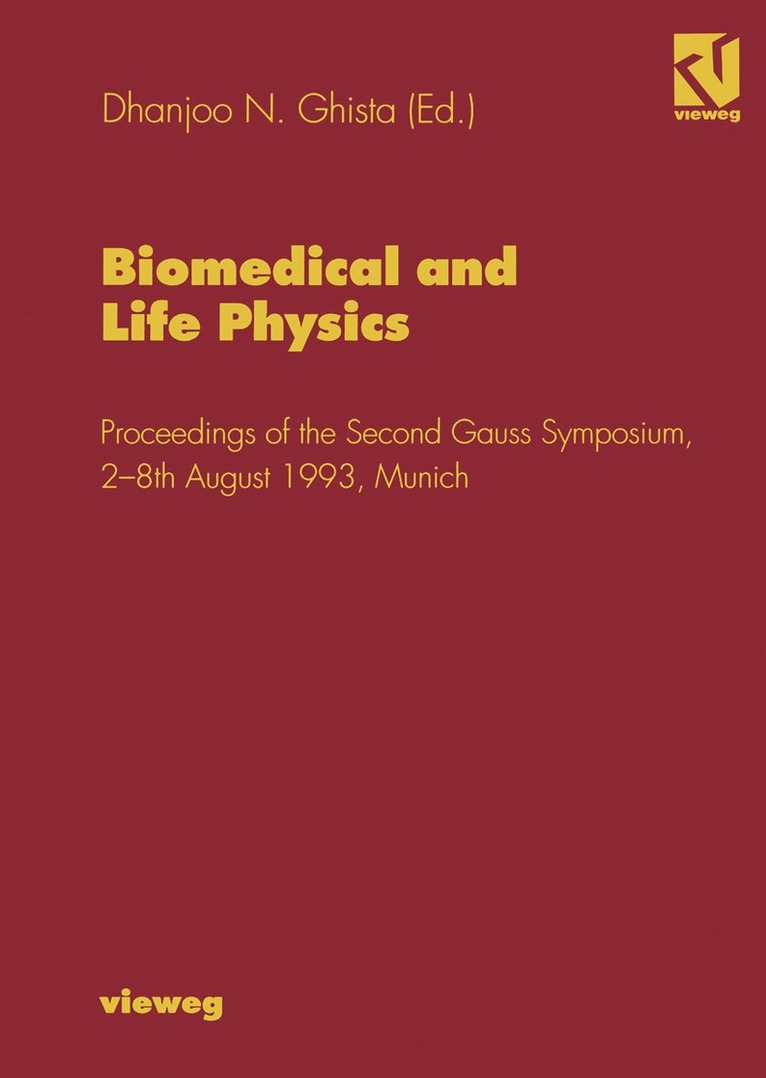 Dhanjoo N. Ghista (Ed.)

vieweg

Biomedical and Life Physics

Proceedings of the Second Gauss Symposium, 2–8th August 1993, Munich

vieweg